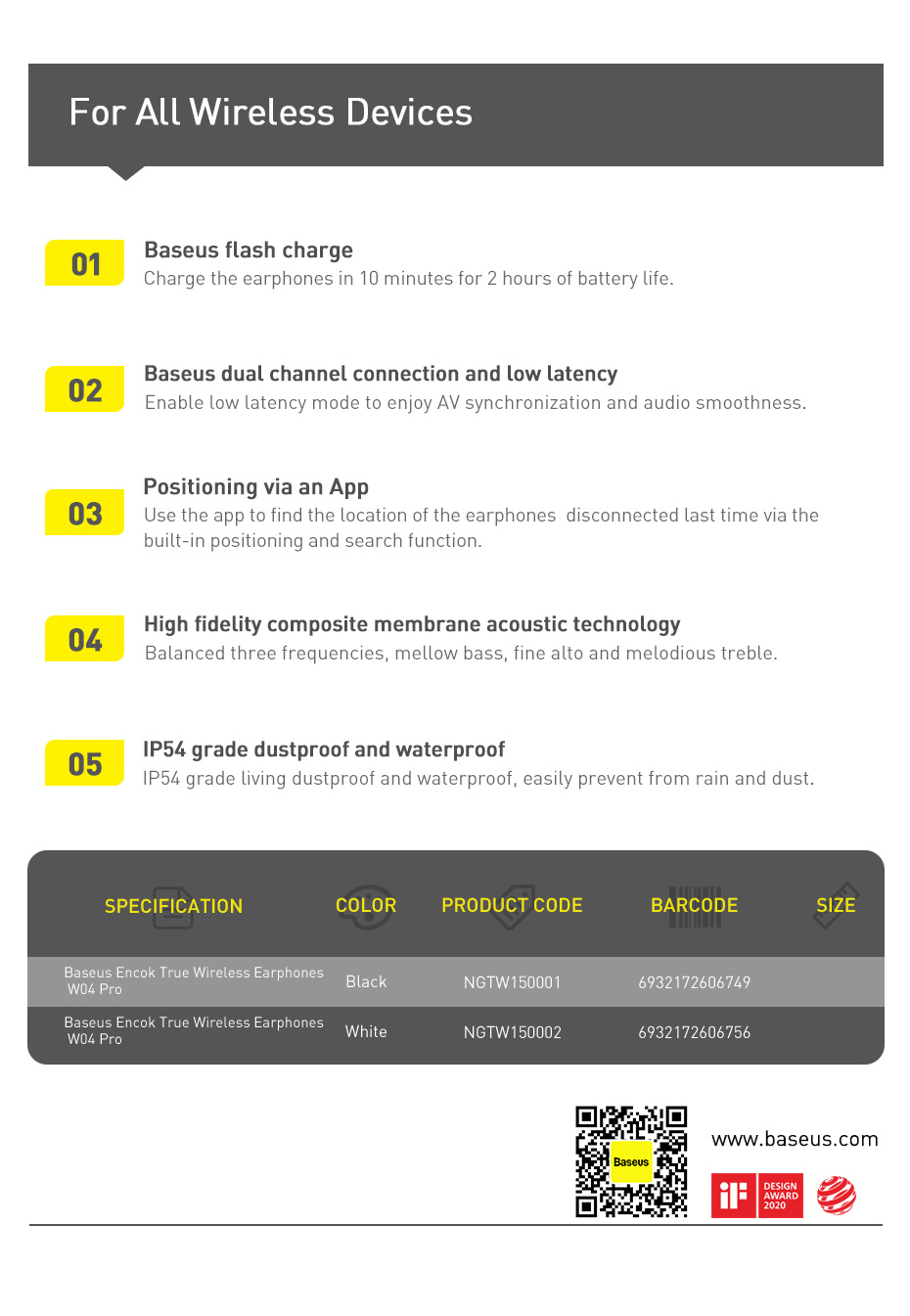 For All Wireless Devices

01
Baseus flash charge
Charge the earphones in 10 minutes for 2 hours of battery life.

02
Baseus dual channel connection and low latency
Enable low latency mode to enjoy AV synchronization and audio smoothness.

03
Positioning via an App
Use the app to find the location of the earphones disconnected last time via the built-in positioning and search function.

04
High fidelity composite membrane acoustic technology
Balanced three frequencies, mellow bass, fine alto and melodious treble.

05
IP54 grade dustproof and waterproof
IP54 grade living dustproof and waterproof, easily prevent from rain and dust.

| SPECIFICATION | COLOR | PRODUCT CODE | BARCODE | SIZE |
|---|---|---|---|---|
| Baseus Encok True Wireless Earphones W04 Pro | Black | NGTW150001 | 6932172606749 | |
| Baseus Encok True Wireless Earphones W04 Pro | White | NGTW150002 | 6932172606756 | |

Baseus

www.baseus.com

iF DESIGN AWARD 2020